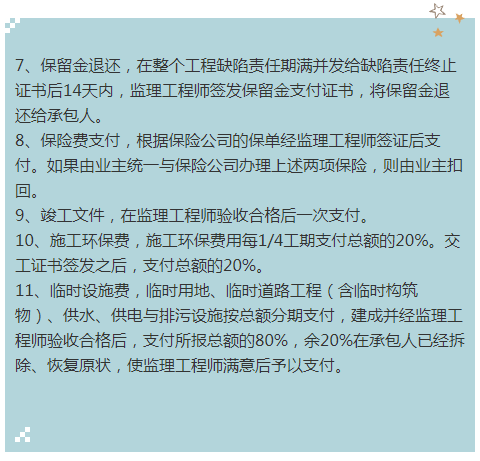 7、保留金退还，在整个工程缺陷责任期满并发给缺陷责任终止证书后14天内，监理工程师签发保留金支付证书，将保留金退还给承包人。
8、保险费支付，根据保险公司的保单经监理工程师签证后支付。如果由业主统一与保险公司办理上述两项保险，则由业主扣回。
9、竣工文件，在监理工程师验收合格后一次支付。
10、施工环保费，施工环保费用每1/4工期支付总额的20%。交工证书签发之后，支付总额的20%。
11、临时设施费，临时用地、临时道路工程（含临时构筑物）、供水、供电与排污设施按总额分期支付，建成并经监理工程师验收合格后，支付所报总额的80%，余20%在承包人已经拆除、恢复原状，使监理工程师满意后予以支付。